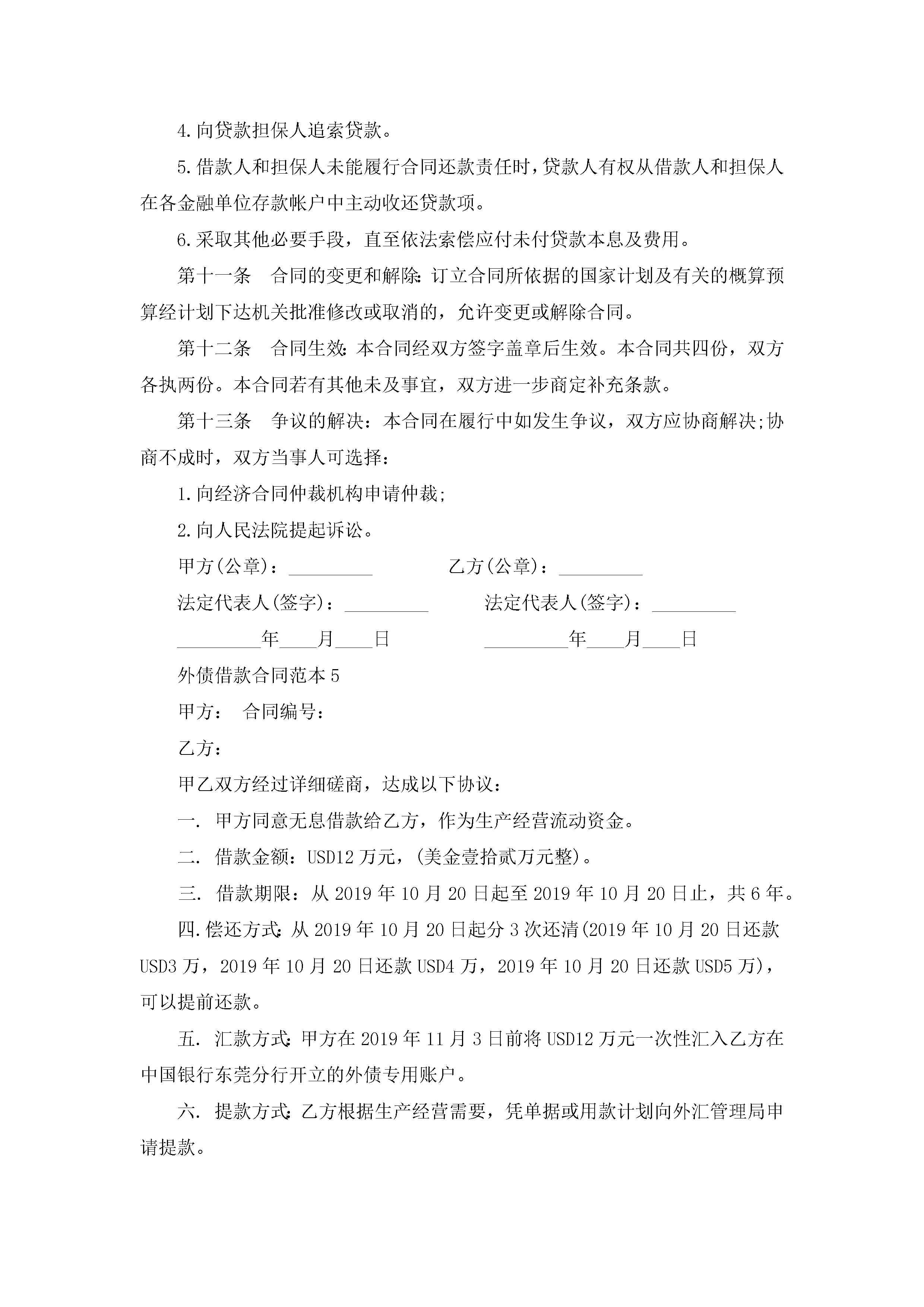 4.向贷款担保人追索贷款。

5.借款人和担保人未能履行合同还款责任时，贷款人有权从借款人和担保人在各金融单位存款帐户中主动收还贷款项。

6.采取其他必要手段，直至依法索偿应付未付贷款本息及费用。

第十一条　合同的变更和解除：订立合同所依据的国家计划及有关的概算预算经计划下达机关批准修改或取消的，允许变更或解除合同。

第十二条　合同生效：本合同经双方签字盖章后生效。本合同共四份，双方各执两份。本合同若有其他未及事宜，双方进一步商定补充条款。

第十三条　争议的解决：本合同在履行中如发生争议，双方应协商解决;协商不成时，双方当事人可选择：

1.向经济合同仲裁机构申请仲裁;

2.向人民法院提起诉讼。

甲方(公章)：_________　　乙方(公章)：_________

法定代表人(签字)：_________　　法定代表人(签字)：_________

_________年____月____日　　_________年____月____日

外债借款合同范本5

甲方：　合同编号：

乙方：

甲乙双方经过详细磋商，达成以下协议：

一. 甲方同意无息借款给乙方，作为生产经营流动资金。

二. 借款金额：USD12万元，(美金壹拾贰万元整)。

三. 借款期限：从2019年10月20日起至2019年10月20日止，共6年。

四.偿还方式：从2019年10月20日起分3次还清(2019年10月20日还款USD3万，2019年10月20日还款USD4万，2019年10月20日还款USD5万)，可以提前还款。

五. 汇款方式：甲方在2019年11月3日前将USD12万元一次性汇入乙方在中国银行东莞分行开立的外债专用账户。

六. 提款方式：乙方根据生产经营需要，凭单据或用款计划向外汇管理局申请提款。